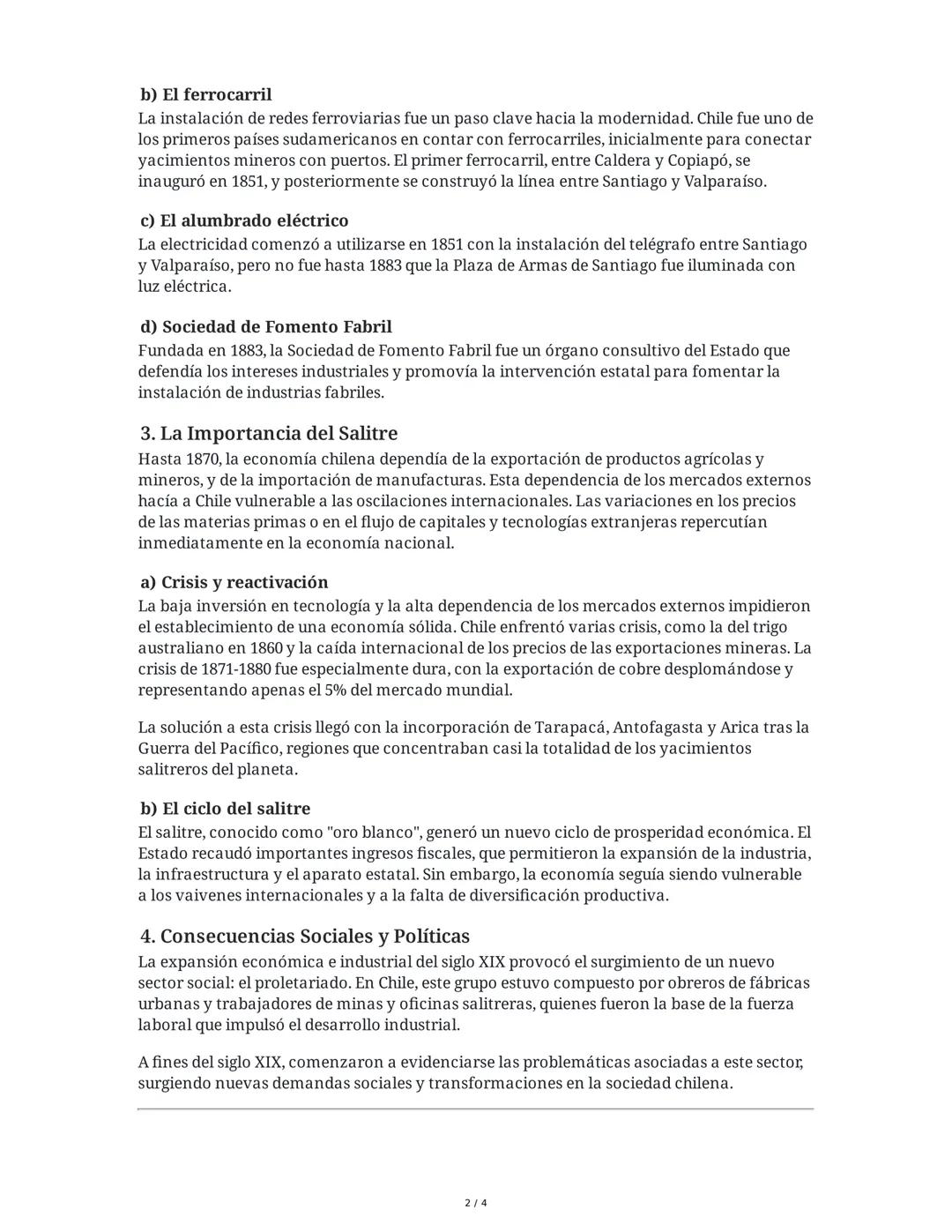 b) El ferrocarril
La instalación de redes ferroviarias fue un paso clave hacia la modernidad. Chile fue uno de los primeros países sudamericanos en contar con ferrocarriles, inicialmente para conectar yacimientos mineros con puertos. El primer ferrocarril, entre Caldera y Copiapó, se inauguró en 1851, y posteriormente se construyó la línea entre Santiago y Valparaíso.

c) El alumbrado eléctrico
La electricidad comenzó a utilizarse en 1851 con la instalación del telégrafo entre Santiago y Valparaíso, pero no fue hasta 1883 que la Plaza de Armas de Santiago fue iluminada con luz eléctrica.

d) Sociedad de Fomento Fabril
Fundada en 1883, la Sociedad de Fomento Fabril fue un órgano consultivo del Estado que defendía los intereses industriales y promovía la intervención estatal para fomentar la instalación de industrias fabriles.

3. La Importancia del Salitre
Hasta 1870, la economía chilena dependía de la exportación de productos agrícolas y mineros, y de la importación de manufacturas. Esta dependencia de los mercados externos hacía a Chile vulnerable a las oscilaciones internacionales. Las variaciones en los precios de las materias primas o en el flujo de capitales y tecnologías extranjeras repercutían inmediatamente en la economía nacional.

a) Crisis y reactivación
La baja inversión en tecnología y la alta dependencia de los mercados externos impidieron el establecimiento de una economía sólida. Chile enfrentó varias crisis, como la del trigo australiano en 1860 y la caída internacional de los precios de las exportaciones mineras. La crisis de 1871-1880 fue especialmente dura, con la exportación de cobre desplomándose y representando apenas el 5% del mercado mundial.

La solución a esta crisis llegó con la incorporación de Tarapacá, Antofagasta y Arica tras la Guerra del Pacífico, regiones que concentraban casi la totalidad de los yacimientos salitreros del planeta.

b) El ciclo del salitre
El salitre, conocido como "oro blanco", generó un nuevo ciclo de prosperidad económica. El Estado recaudó importantes ingresos fiscales, que permitieron la expansión de la industria, la infraestructura y el aparato estatal. Sin embargo, la economía seguía siendo vulnerable a los vaivenes internacionales y a la falta de diversificación productiva.

4. Consecuencias Sociales y Políticas
La expansión económica e industrial del siglo XIX provocó el surgimiento de un nuevo sector social: el proletariado. En Chile, este grupo estuvo compuesto por obreros de fábricas urbanas y trabajadores de minas y oficinas salitreras, quienes fueron la base de la fuerza laboral que impulsó el desarrollo industrial.

A fines del siglo XIX, comenzaron a evidenciarse las problemáticas asociadas a este sector, surgiendo nuevas demandas sociales y transformaciones en la sociedad chilena.

2 / 4